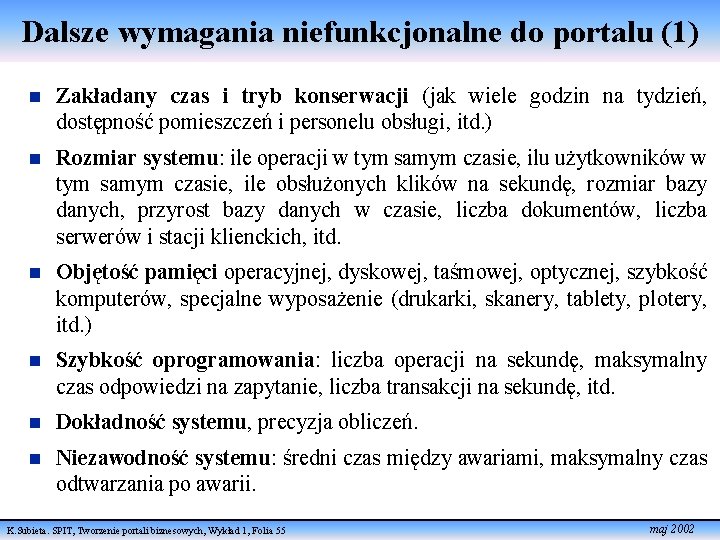 Dalsze wymagania niefunkcjonalne do portalu (1)

Zakładany czas i tryb konserwacji (jak wiele godzin na tydzień, dostępność pomieszczeń i personelu obsługi, itd.)

Rozmiar systemu: ile operacji w tym samym czasie, ilu użytkowników w tym samym czasie, ile obsłużonych klików na sekundę, rozmiar bazy danych, przyrost bazy danych w czasie, liczba dokumentów, liczba serwerów i stacji klienckich, itd.

Objętość pamięci operacyjnej, dyskowej, taśmowej, optycznej, szybkość komputerów, specjalne wyposażenie (drukarki, skanery, tablety, plotery, itd.)

Szybkość oprogramowania: liczba operacji na sekundę, maksymalny czas odpowiedzi na zapytanie, liczba transakcji na sekundę, itd.

Dokładność systemu, precyzja obliczeń.

Niezawodność systemu: średni czas między awariami, maksymalny czas odtwarzania po awarii.

K.Subieta. SPIT, Tworzenie portali biznesowych, Wykład 1, Folia 55

maj 2002